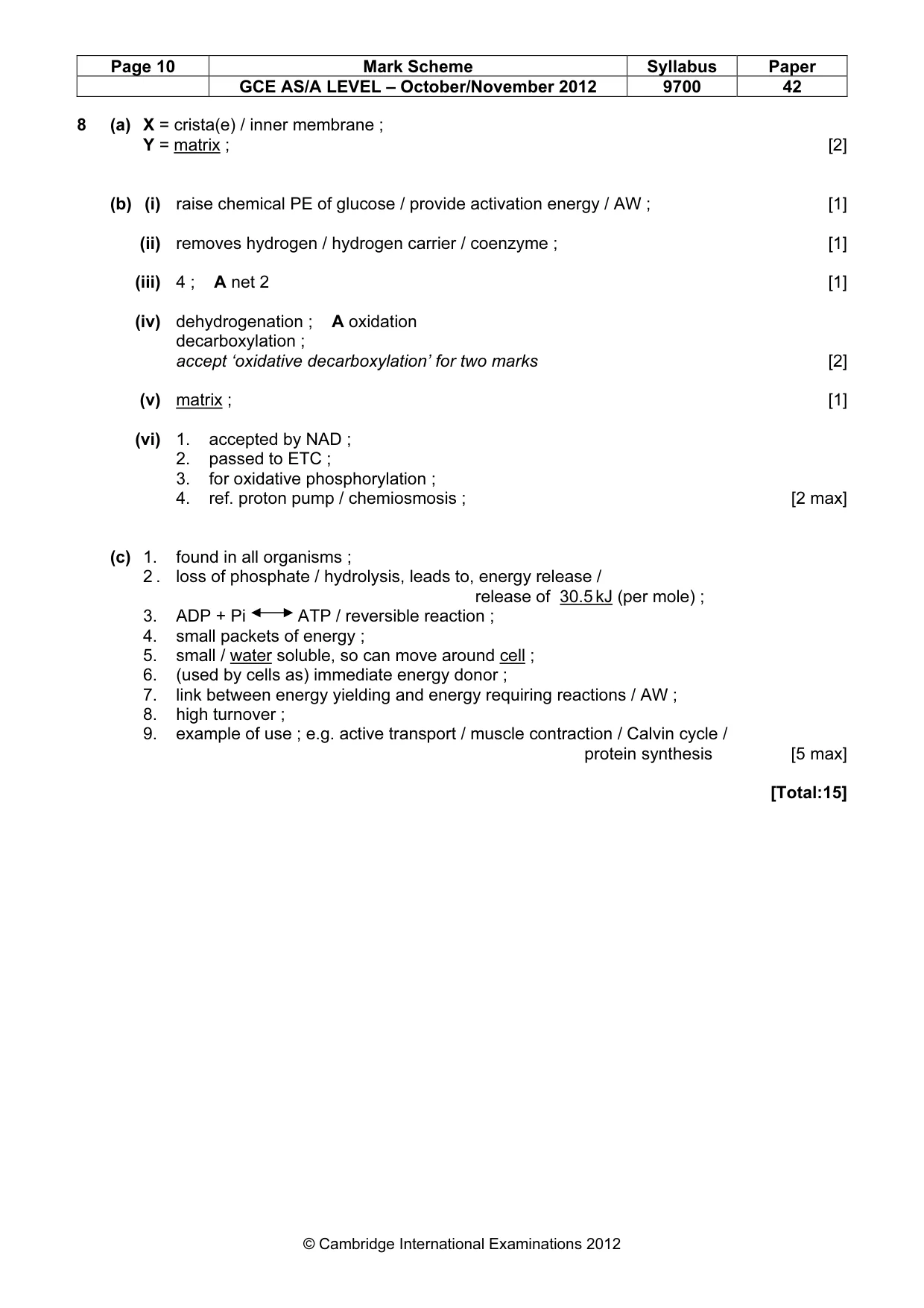 | Page 10 | Mark Scheme | Syllabus | Paper |
|---|---|---|---|
|  | GCE AS/A LEVEL – October/November 2012 | 9700 | 42 |

8 (a) X = crista(e) / inner membrane ;
Y = matrix ; [2]

(b) (i) raise chemical PE of glucose / provide activation energy / AW ; [1]

(ii) removes hydrogen / hydrogen carrier / coenzyme ; [1]

(iii) 4 ; A net 2 [1]

(iv) dehydrogenation ; A oxidation
decarboxylation ;
accept 'oxidative decarboxylation' for two marks [2]

(v) matrix ; [1]

(vi) 1. accepted by NAD ;
2. passed to ETC ;
3. for oxidative phosphorylation ;
4. ref. proton pump / chemiosmosis ; [2 max]

(c) 1. found in all organisms ;
2 . loss of phosphate / hydrolysis, leads to, energy release / release of 30.5 kJ (per mole) ;
3. ADP + Pi ⟷ ATP / reversible reaction ;
4. small packets of energy ;
5. small / water soluble, so can move around cell ;
6. (used by cells as) immediate energy donor ;
7. link between energy yielding and energy requiring reactions / AW ;
8. high turnover ;
9. example of use ; e.g. active transport / muscle contraction / Calvin cycle / protein synthesis [5 max]

[Total:15]

© Cambridge International Examinations 2012